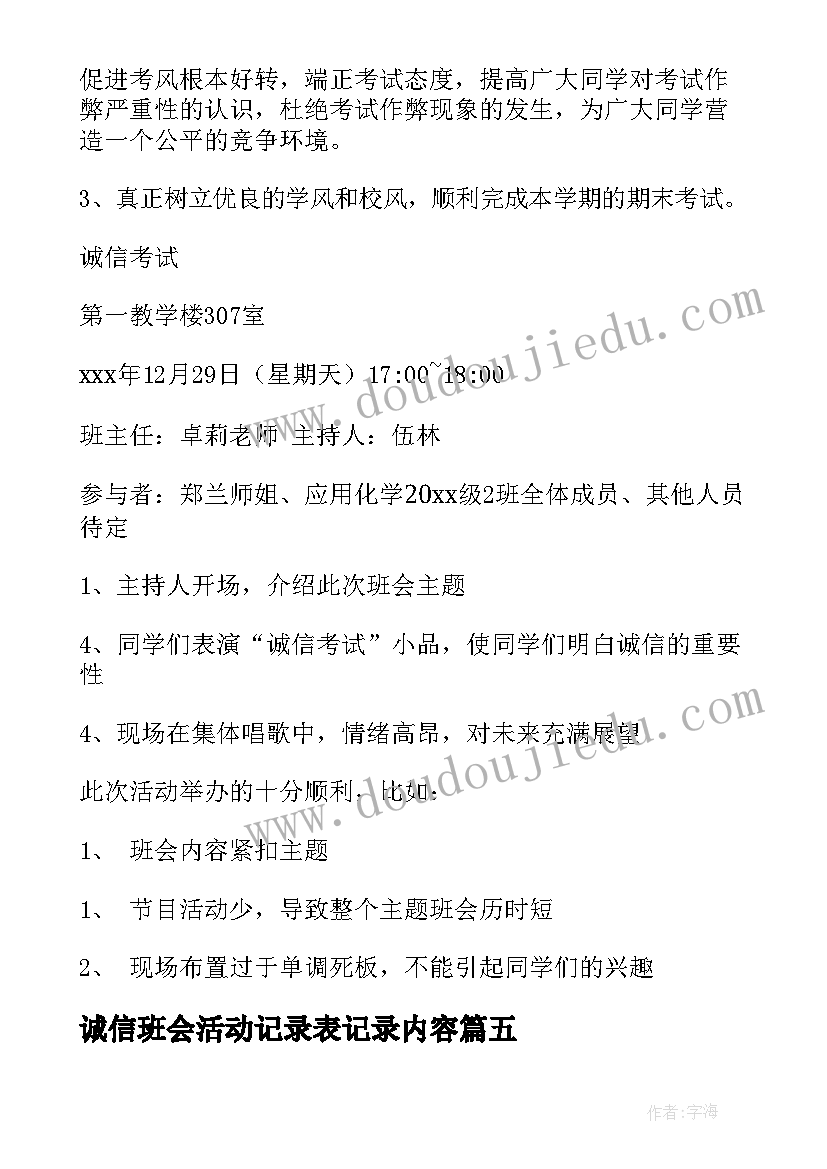 促进考风根本好转，端正考试态度，提高广大同学对考试作弊严重性的认识，杜绝考试作弊现象的发生，为广大同学营造一个公平的竞争环境。

3、真正树立优良的学风和校风，顺利完成本学期的期末考试。

诚信考试

第一教学楼307室

xxx年12月29日（星期天）17:00~18:00

班主任：卓莉老师 主持人：伍林

参与者：郑兰师姐、应用化学20xx级2班全体成员、其他人员待定

1、主持人开场，介绍此次班会主题

4、同学们表演“诚信考试”小品，使同学们明白诚信的重要性

4、现场在集体唱歌中，情绪高昂，对未来充满展望

此次活动举办的十分顺利，比如：

1、 班会内容紧扣主题

1、 节目活动少，导致整个主题班会历时短

2、 现场布置过于单调死板，不能引起同学们的兴趣

诚信班会活动记录表记录内容篇五

www.doudoujiedu.com

www.doudoujiedu.com

作者:宇海